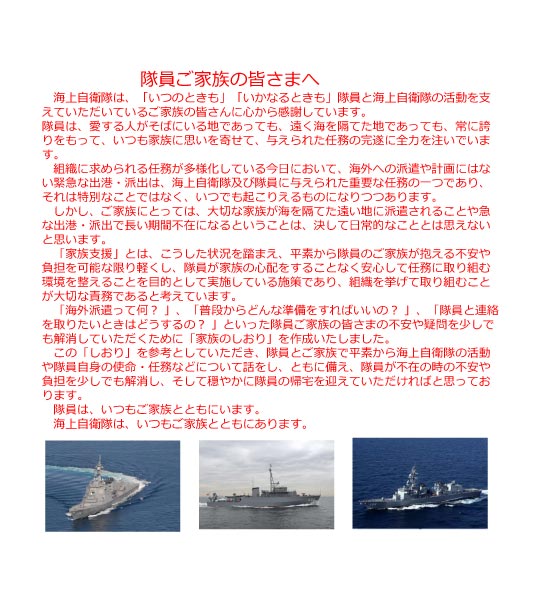 隊員ご家族の皆さまへ

海上自衛隊は、「いつのときも」「いかなるときも」隊員と海上自衛隊の活動を支えていただいているご家族の皆さんに心から感謝しています。
隊員は、愛する人がそばにいる地であっても、遠く海を隔てた地であっても、常に誇りをもって、いつも家族に思いを寄せて、与えられた任務の完遂に全力を注いでいます。

組織に求められる任務が多様化している今日において、海外への派遣や計画にはない緊急な出港・派出は、海上自衛隊及び隊員に与えられた重要な任務の一つであり、それは特別なことではなく、いつでも起こりえるものになりつつあります。

しかし、ご家族にとっては、大切な家族が海を隔てた遠い地に派遣されることや急な出港・派出で長い期間不在になるということは、決して日常的なこととは思えないと思います。

「家族支援」とは、こうした状況を踏まえ、平素から隊員のご家族が抱える不安や負担を可能な限り軽くし、隊員が家族の心配をすることなく安心して任務に取り組む環境を整えることを目的として実施している施策であり、組織を挙げて取り組むことが大切な責務であると考えています。

「海外派遣って何？」、「普段からどんな準備をすればいいの？」、「隊員と連絡を取りたいときはどうするの？」といった隊員ご家族の皆さまの不安や疑問を少しでも解消していただくために「家族のしおり」を作成いたしました。

この「しおり」を参考としていただき、隊員とご家族で平素から海上自衛隊の活動や隊員自身の使命・任務などについて話をし、ともに備え、隊員が不在の時の不安や負担を少しでも解消し、そして穏やかに隊員の帰宅を迎えていただければと思っております。

隊員は、いつもご家族とともにいます。

海上自衛隊は、いつもご家族とともにあります。